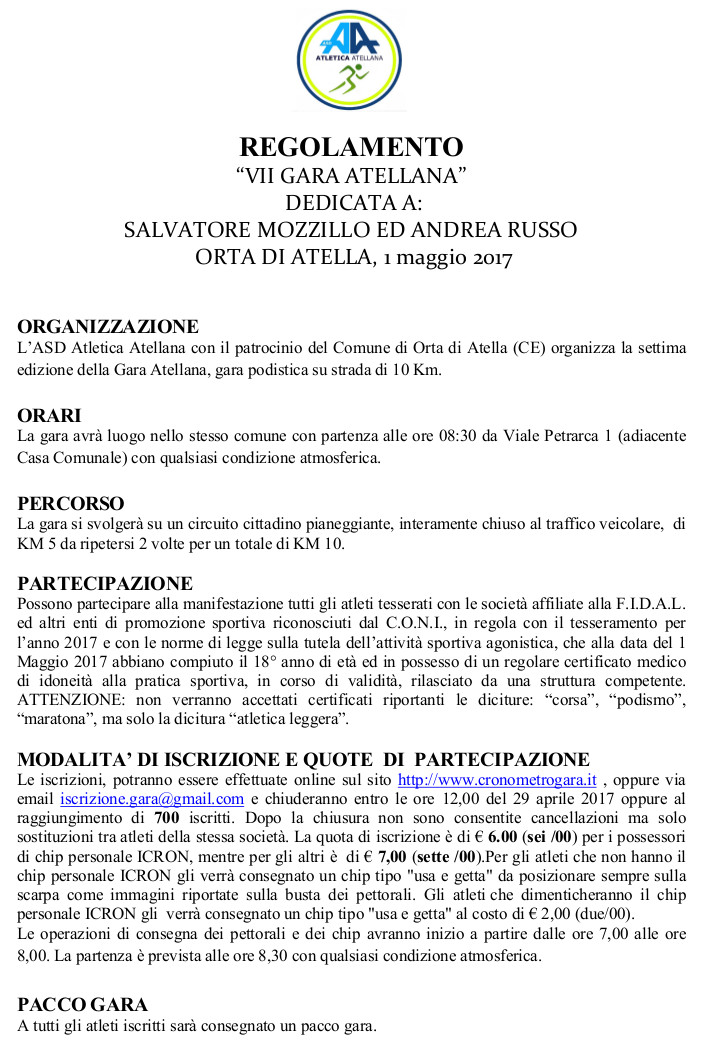 AA
ATLETICA ATELLANA

REGOLAMENTO
“VII GARA ATELLANA”
DEDICATA A:
SALVATORE MOZZILLO ED ANDREA RUSSO
ORTA DI ATELLA, 1 maggio 2017

ORGANIZZAZIONE
L’ASD Atletica Atellana con il patrocinio del Comune di Orta di Atella (CE) organizza la settima edizione della Gara Atellana, gara podistica su strada di 10 Km.

ORARI
La gara avrà luogo nello stesso comune con partenza alle ore 08:30 da Viale Petrarca 1 (adiacente Casa Comunale) con qualsiasi condizione atmosferica.

PERCORSO
La gara si svolgerà su un circuito cittadino pianeggiante, interamente chiuso al traffico veicolare, di KM 5 da ripetersi 2 volte per un totale di KM 10.

PARTECIPAZIONE
Possono partecipare alla manifestazione tutti gli atleti tesserati con le società affiliate alla F.I.D.A.L. ed altri enti di promozione sportiva riconosciuti dal C.O.N.I., in regola con il tesseramento per l’anno 2017 e con le norme di legge sulla tutela dell’attività sportiva agonistica, che alla data del 1 Maggio 2017 abbiano compiuto il 18° anno di età ed in possesso di un regolare certificato medico di idoneità alla pratica sportiva, in corso di validità, rilasciato da una struttura competente. ATTENZIONE: non verranno accettati certificati riportanti le diciture: “corsa”, “podismo”, “maratona”, ma solo la dicitura “atletica leggera”.

MODALITA’ DI ISCRIZIONE E QUOTE DI PARTECIPAZIONE
Le iscrizioni, potranno essere effettuate online sul sito http://www.cronometrogara.it , oppure via email iscrizione.gara@gmail.com e chiuderanno entro le ore 12,00 del 29 aprile 2017 oppure al raggiungimento di 700 iscritti. Dopo la chiusura non sono consentite cancellazioni ma solo sostituzioni tra atleti della stessa società. La quota di iscrizione è di € 6.00 (sei /00) per i possessori di chip personale ICRON, mentre per gli altri è di € 7,00 (sette /00).Per gli atleti che non hanno il chip personale ICRON gli verrà consegnato un chip tipo "usa e getta" da posizionare sempre sulla scarpa come immagini riportate sulla busta dei pettorali. Gli atleti che dimenticheranno il chip personale ICRON gli verrà consegnato un chip tipo "usa e getta" al costo di € 2,00 (due/00).
Le operazioni di consegna dei pettorali e dei chip avranno inizio a partire dalle ore 7,00 alle ore 8,00. La partenza è prevista alle ore 8,30 con qualsiasi condizione atmosferica.

PACCO GARA
A tutti gli atleti iscritti sarà consegnato un pacco gara.